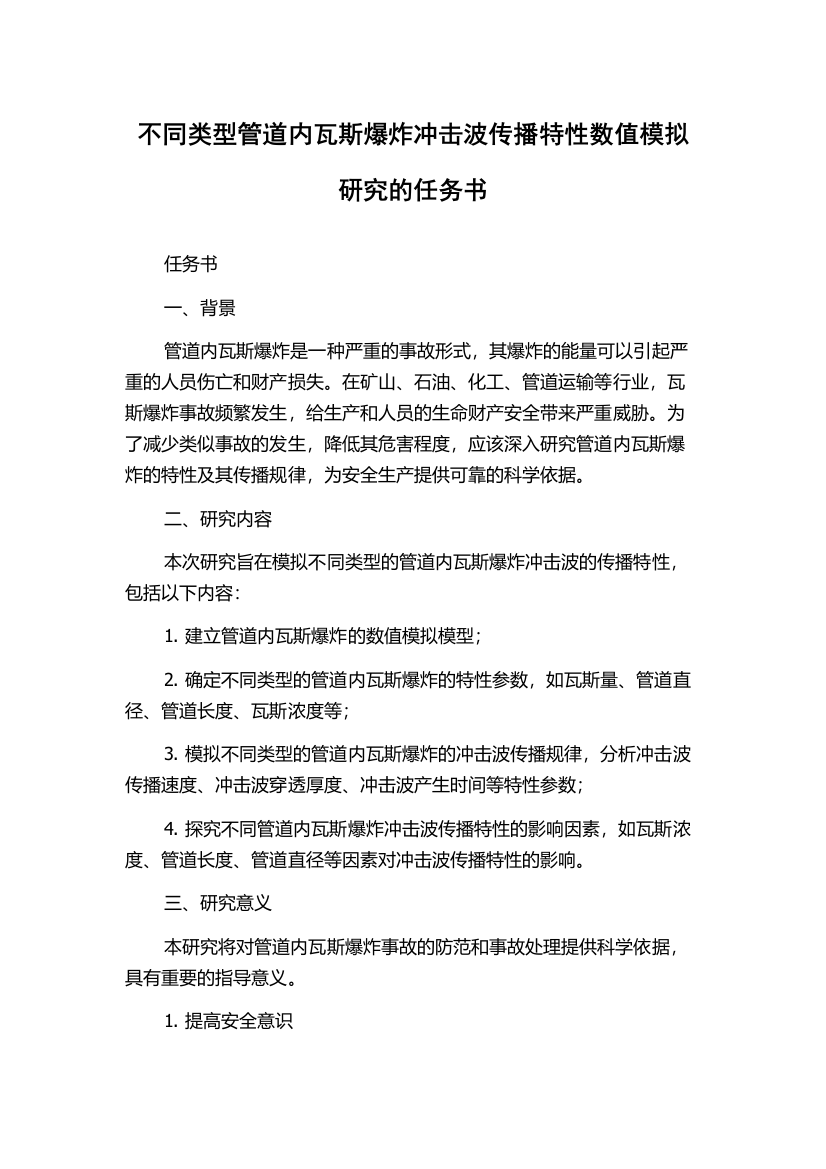 不同类型管道内瓦斯爆炸冲击波传播特性数值模拟研究的任务书

任务书

一、背景

管道内瓦斯爆炸是一种严重的事故形式，其爆炸的能量可以引起严重的人员伤亡和财产损失。在矿山、石油、化工、管道运输等行业，瓦斯爆炸事故频繁发生，给生产和人员的生命财产安全带来严重威胁。为了减少类似事故的发生，降低其危害程度，应该深入研究管道内瓦斯爆炸的特性及其传播规律，为安全生产提供可靠的科学依据。

二、研究内容

本次研究旨在模拟不同类型的管道内瓦斯爆炸冲击波的传播特性，包括以下内容：

1. 建立管道内瓦斯爆炸的数值模拟模型；

2. 确定不同类型的管道内瓦斯爆炸的特性参数，如瓦斯量、管道直径、管道长度、瓦斯浓度等；

3. 模拟不同类型的管道内瓦斯爆炸的冲击波传播规律，分析冲击波传播速度、冲击波穿透厚度、冲击波产生时间等特性参数；

4. 探究不同管道内瓦斯爆炸冲击波传播特性的影响因素，如瓦斯浓度、管道长度、管道直径等因素对冲击波传播特性的影响。

三、研究意义

本研究将对管道内瓦斯爆炸事故的防范和事故处理提供科学依据，具有重要的指导意义。

1. 提高安全意识